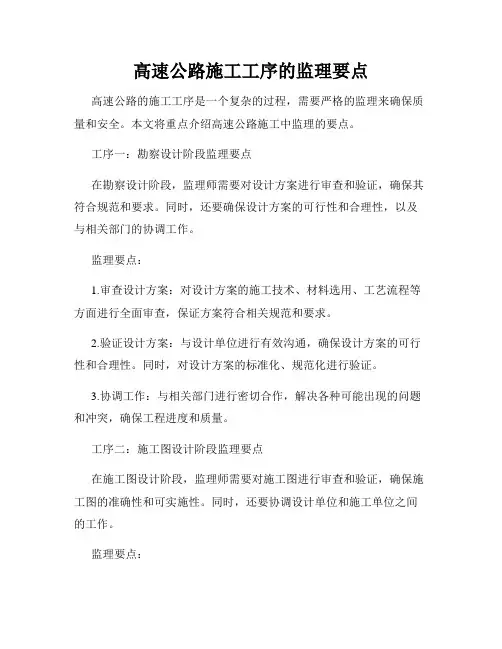 高速公路施工工序的监理要点

高速公路的施工工序是一个复杂的过程，需要严格的监理来确保质量和安全。本文将重点介绍高速公路施工中监理的要点。

工序一：勘察设计阶段监理要点

在勘察设计阶段，监理师需要对设计方案进行审查和验证，确保其符合规范和要求。同时，还要确保设计方案的可行性和合理性，以及与相关部门的协调工作。

监理要点：

1.审查设计方案：对设计方案的施工技术、材料选用、工艺流程等方面进行全面审查，保证方案符合相关规范和要求。

2.验证设计方案：与设计单位进行有效沟通，确保设计方案的可行性和合理性。同时，对设计方案的标准化、规范化进行验证。

3.协调工作：与相关部门进行密切合作，解决各种可能出现的问题和冲突，确保工程进度和质量。

工序二：施工图设计阶段监理要点

在施工图设计阶段，监理师需要对施工图进行审查和验证，确保施工图的准确性和可实施性。同时，还要协调设计单位和施工单位之间的工作。

监理要点：